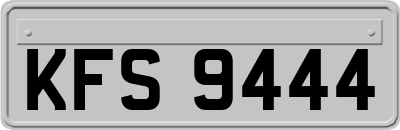 KFS 9444